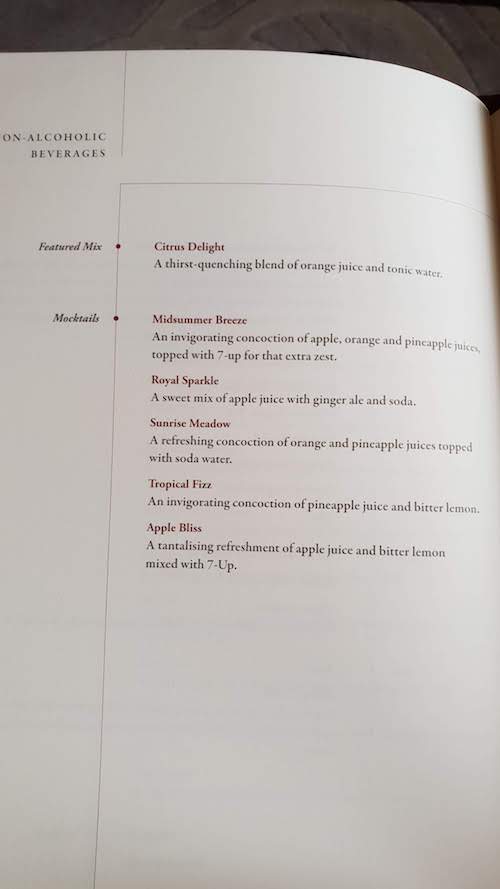 ON-ALCOHOLIC BEVERAGES

Featured Mix

Citrus Delight
A thirst-quenching blend of orange juice and tonic water.

Mocktails

Midsummer Breeze
An invigorating concoction of apple, orange and pineapple juices, topped with 7-up for that extra zest.

Royal Sparkle
A sweet mix of apple juice with ginger ale and soda.

Sunrise Meadow
A refreshing concoction of orange and pineapple juices topped with soda water.

Tropical Fizz
An invigorating concoction of pineapple juice and bitter lemon.

Apple Bliss
A tantalising refreshment of apple juice and bitter lemon mixed with 7-Up.